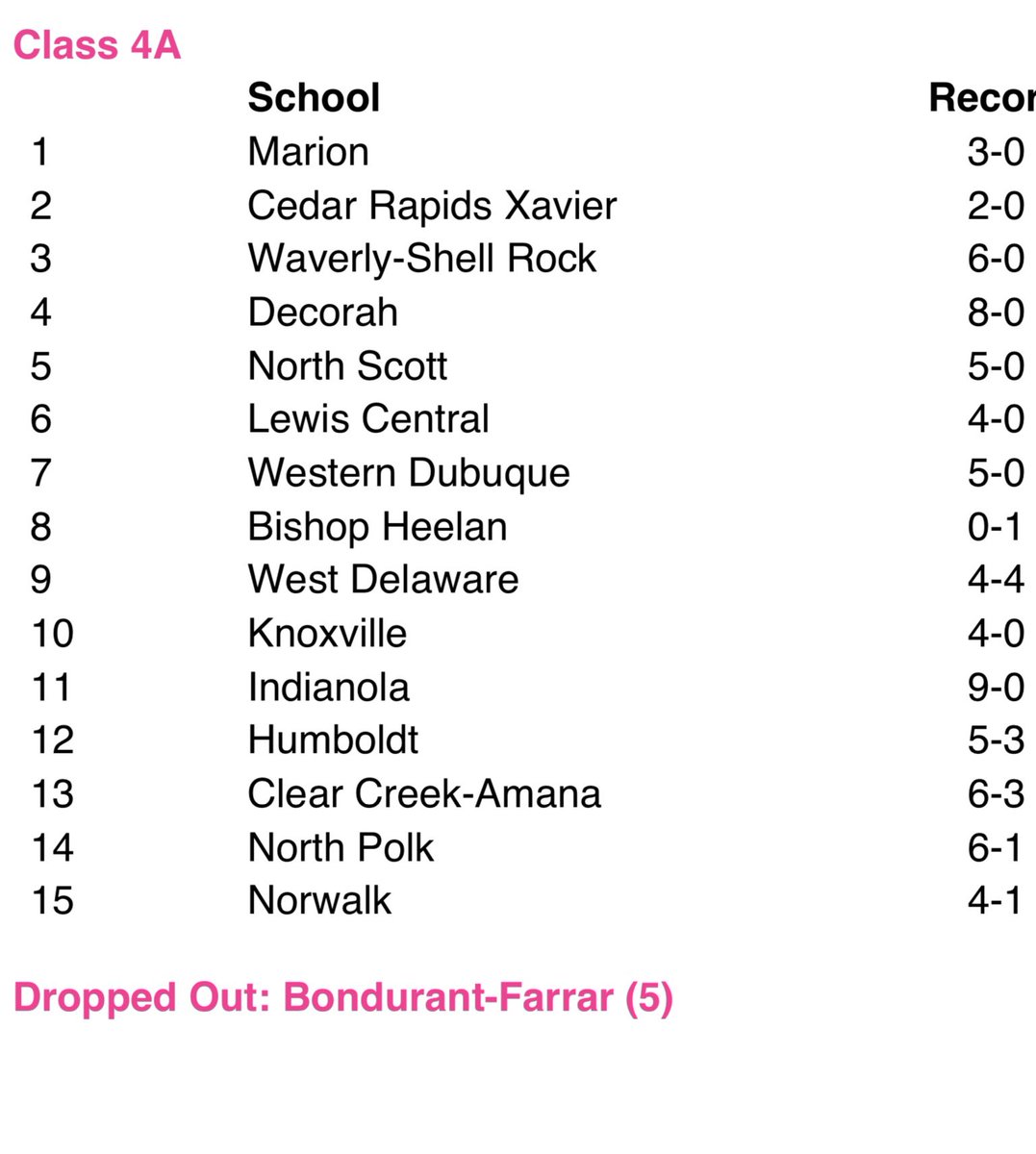 Class 4A

| | School | Recor |
|---|---|---|
| 1 | Marion | 3-0 |
| 2 | Cedar Rapids Xavier | 2-0 |
| 3 | Waverly-Shell Rock | 6-0 |
| 4 | Decorah | 8-0 |
| 5 | North Scott | 5-0 |
| 6 | Lewis Central | 4-0 |
| 7 | Western Dubuque | 5-0 |
| 8 | Bishop Heelan | 0-1 |
| 9 | West Delaware | 4-4 |
| 10 | Knoxville | 4-0 |
| 11 | Indianola | 9-0 |
| 12 | Humboldt | 5-3 |
| 13 | Clear Creek-Amana | 6-3 |
| 14 | North Polk | 6-1 |
| 15 | Norwalk | 4-1 |

Dropped Out: Bondurant-Farrar (5)